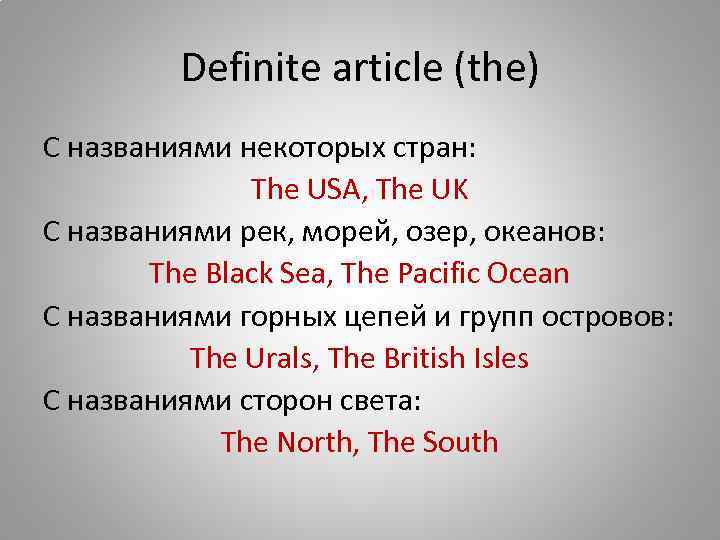 Definite article (the)

С названиями некоторых стран:
The USA, The UK
С названиями рек, морей, озер, океанов:
The Black Sea, The Pacific Ocean
С названиями горных цепей и групп островов:
The Urals, The British Isles
С названиями сторон света:
The North, The South